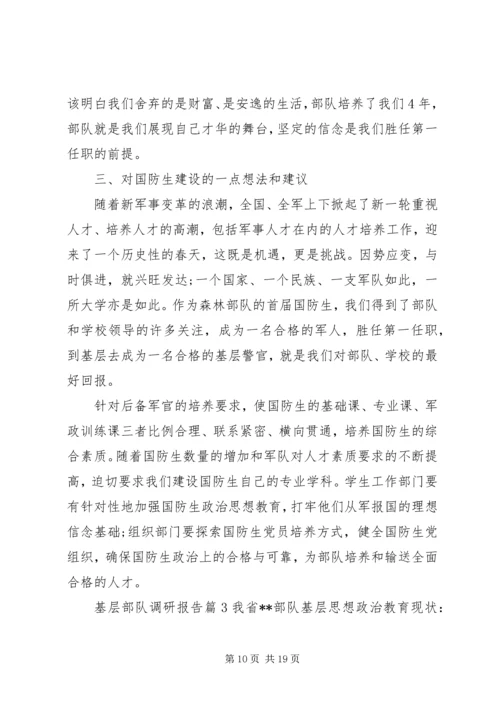 该明白我们舍弃的是财富、是安逸的生活，部队培养了我们4年，部队就是我们展现自己才华的舞台，坚定的信念是我们胜任第一任职的前提。

三、对国防生建设的一点想法和建议

随着新军事变革的浪潮，全国、全军上下掀起了新一轮重视人才、培养人才的高潮，包括军事人才在内的人才培养工作，迎来了一个历史性的春天，这既是机遇，更是挑战。因势应变，与时俱进，就兴旺发达;一个国家、一个民族、一支军队如此，一所大学亦是如此。作为森林部队的首届国防生，我们得到了部队和学校领导的许多关注，成为一名合格的军人，胜任第一任职，到基层去成为一名合格的基层警官，就是我们对部队、学校的最好回报。

针对后备军官的培养要求，使国防生的基础课、专业课、军政训练课三者比例合理、联系紧密、横向贯通，培养国防生的综合素质。随着国防生数量的增加和军队对人才素质要求的不断提高，迫切要求我们建设国防生自己的专业学科。学生工作部门要有针对性地加强国防生政治思想教育，打牢他们从军报国的理想信念基础;组织部门要探索国防生党员培养方式，健全国防生党组织，确保国防生政治上的合格与可靠，为部队培养和输送全面合格的人才。

基层部队调研报告篇3我省**部队基层思想政治教育现状:

第10页 共19页